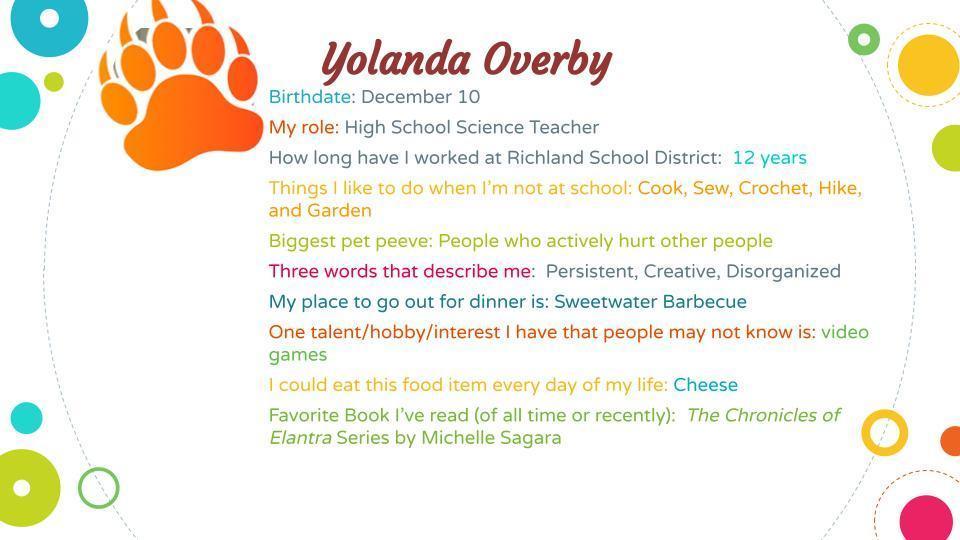 Yolanda Overby

Birthdate: December 10

My role: High School Science Teacher

How long have I worked at Richland School District: 12 years

Things I like to do when I'm not at school: Cook, Sew, Crochet, Hike, and Garden

Biggest pet peeve: People who actively hurt other people

Three words that describe me: Persistent, Creative, Disorganized

My place to go out for dinner is: Sweetwater Barbecue

One talent/hobby/interest I have that people may not know is: video games

I could eat this food item every day of my life: Cheese

Favorite Book I've read (of all time or recently): The Chronicles of Elantra Series by Michelle Sagara